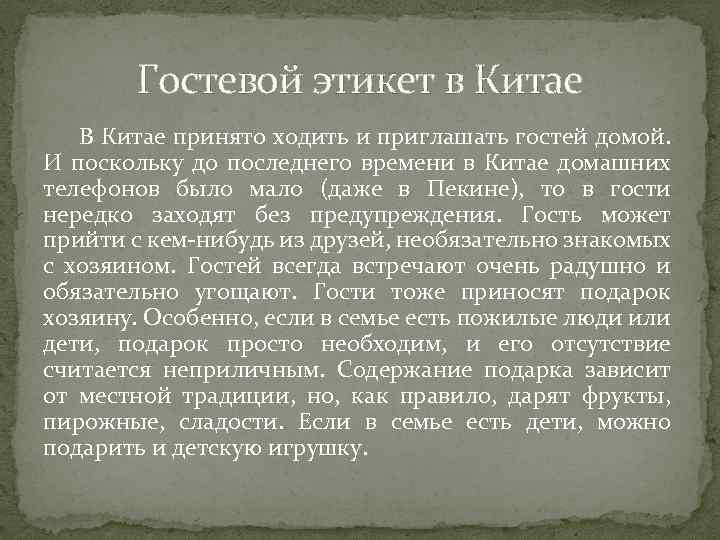 Гостевой этикет в Китае

В Китае принято ходить и приглашать гостей домой. И поскольку до последнего времени в Китае домашних телефонов было мало (даже в Пекине), то в гости нередко заходят без предупреждения. Гость может прийти с кем-нибудь из друзей, необязательно знакомых с хозяином. Гостей всегда встречают очень радушно и обязательно угощают. Гости тоже приносят подарок хозяину. Особенно, если в семье есть пожилые люди или дети, подарок просто необходим, и его отсутствие считается неприличным. Содержание подарка зависит от местной традиции, но, как правило, дарят фрукты, пирожные, сладости. Если в семье есть дети, можно подарить и детскую игрушку.